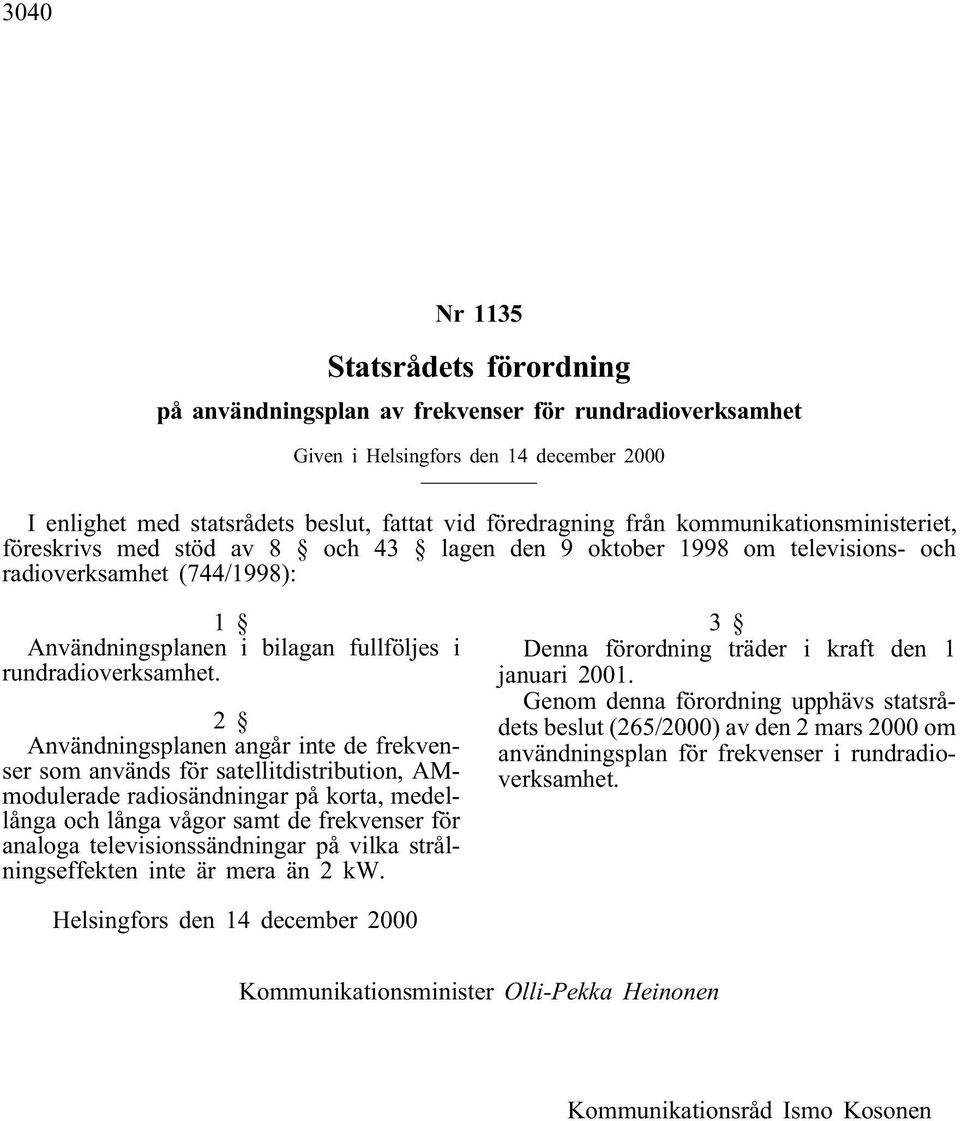 3040

Nr 1135

Statsrådets förordning

på användningsplan av frekvenser för rundradioverksamhet

Given i Helsingfors den 14 december 2000

I enlighet med statsrådets beslut, fattat vid föredragning från kommunikationsministeriet, föreskrivs med stöd av 8 § och 43 § lagen den 9 oktober 1998 om televisions- och radioverksamhet (744/1998):

1 §
Användningsplanen i bilagan fullföljes i rundradioverksamhet.

2 §
Användningsplanen angår inte de frekvenser som används för satellitdistribution, AM-modulerade radiosändningar på korta, medellånga och långa vågor samt de frekvenser för analoga televisionssändningar på vilka strålningseffekten inte är mera än 2 kW.

3 §
Denna förordning träder i kraft den 1 januari 2001.
Genom denna förordning upphävs statsrådets beslut (265/2000) av den 2 mars 2000 om användningsplan för frekvenser i rundradioverksamhet.

Helsingfors den 14 december 2000

Kommunikationsminister Olli-Pekka Heinonen

Kommunikationsråd Ismo Kosonen